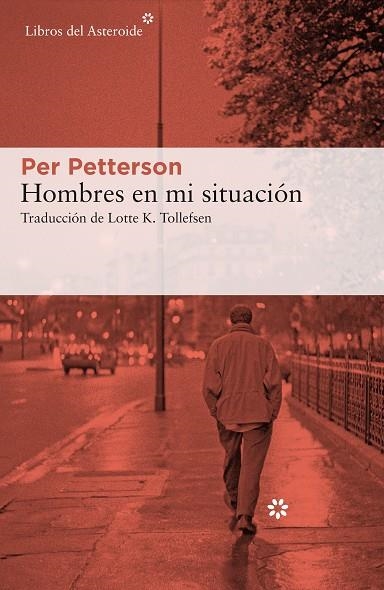 Libros del Asteroide

Per Petterson
Hombres en mi situación
Traducción de Lotte K. Tollefsen